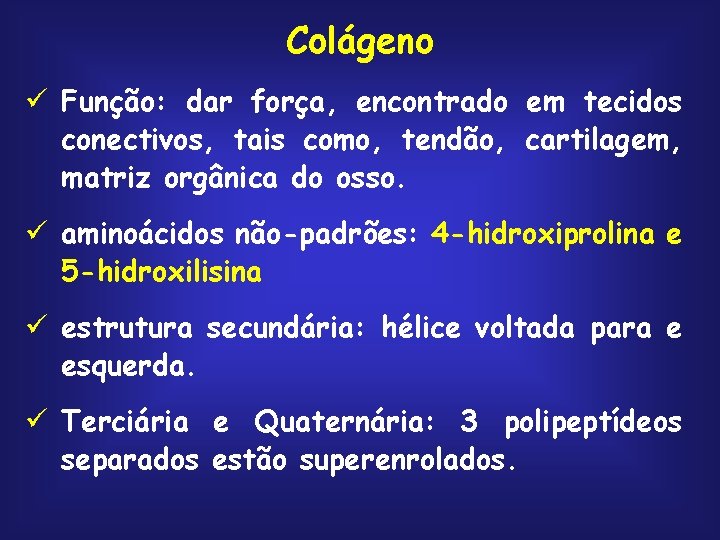 Colágeno

✓ Função: dar força, encontrado em tecidos conectivos, tais como, tendão, cartilagem, matriz orgânica do osso.

✓ aminoácidos não-padrões: 4-hidroxiprolina e 5-hidroxilisina

✓ estrutura secundária: hélice voltada para e esquerda.

✓ Terciária e Quaternária: 3 polipeptídeos separados estão superenrolados.